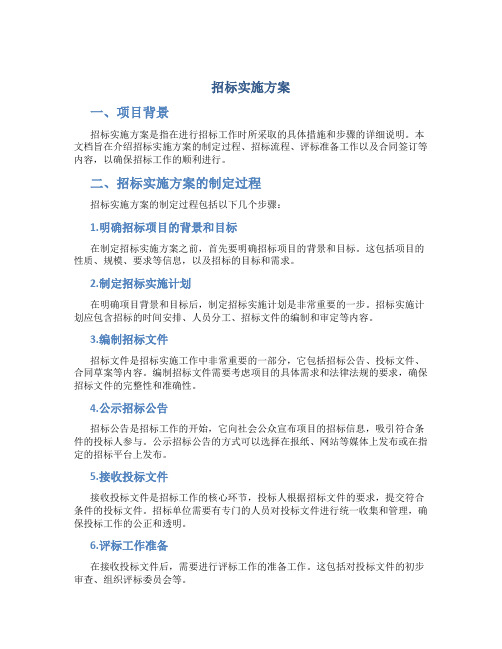 招标实施方案

一、项目背景

招标实施方案是指在进行招标工作时所采取的具体措施和步骤的详细说明。本文档旨在介绍招标实施方案的制定过程、招标流程、评标准备工作以及合同签订等内容，以确保招标工作的顺利进行。

二、招标实施方案的制定过程

招标实施方案的制定过程包括以下几个步骤：

1.明确招标项目的背景和目标

在制定招标实施方案之前，首先要明确招标项目的背景和目标。这包括项目的性质、规模、要求等信息，以及招标的目标和需求。

2.制定招标实施计划

在明确项目背景和目标后，制定招标实施计划是非常重要的一步。招标实施计划应包含招标的时间安排、人员分工、招标文件的编制和审定等内容。

3.编制招标文件

招标文件是招标实施工作中非常重要的一部分，它包括招标公告、投标文件、合同草案等内容。编制招标文件需要考虑项目的具体需求和法律法规的要求，确保招标文件的完整性和准确性。

4.公示招标公告

招标公告是招标工作的开始，它向社会公众宣布项目的招标信息，吸引符合条件的投标人参与。公示招标公告的方式可以选择在报纸、网站等媒体上发布或在指定的招标平台上发布。

5.接收投标文件

接收投标文件是招标工作的核心环节，投标人根据招标文件的要求，提交符合条件的投标文件。招标单位需要有专门的人员对投标文件进行统一收集和管理，确保投标工作的公正和透明。

6.评标工作准备

在接收投标文件后，需要进行评标工作的准备工作。这包括对投标文件的初步审查、组织评标委员会等。